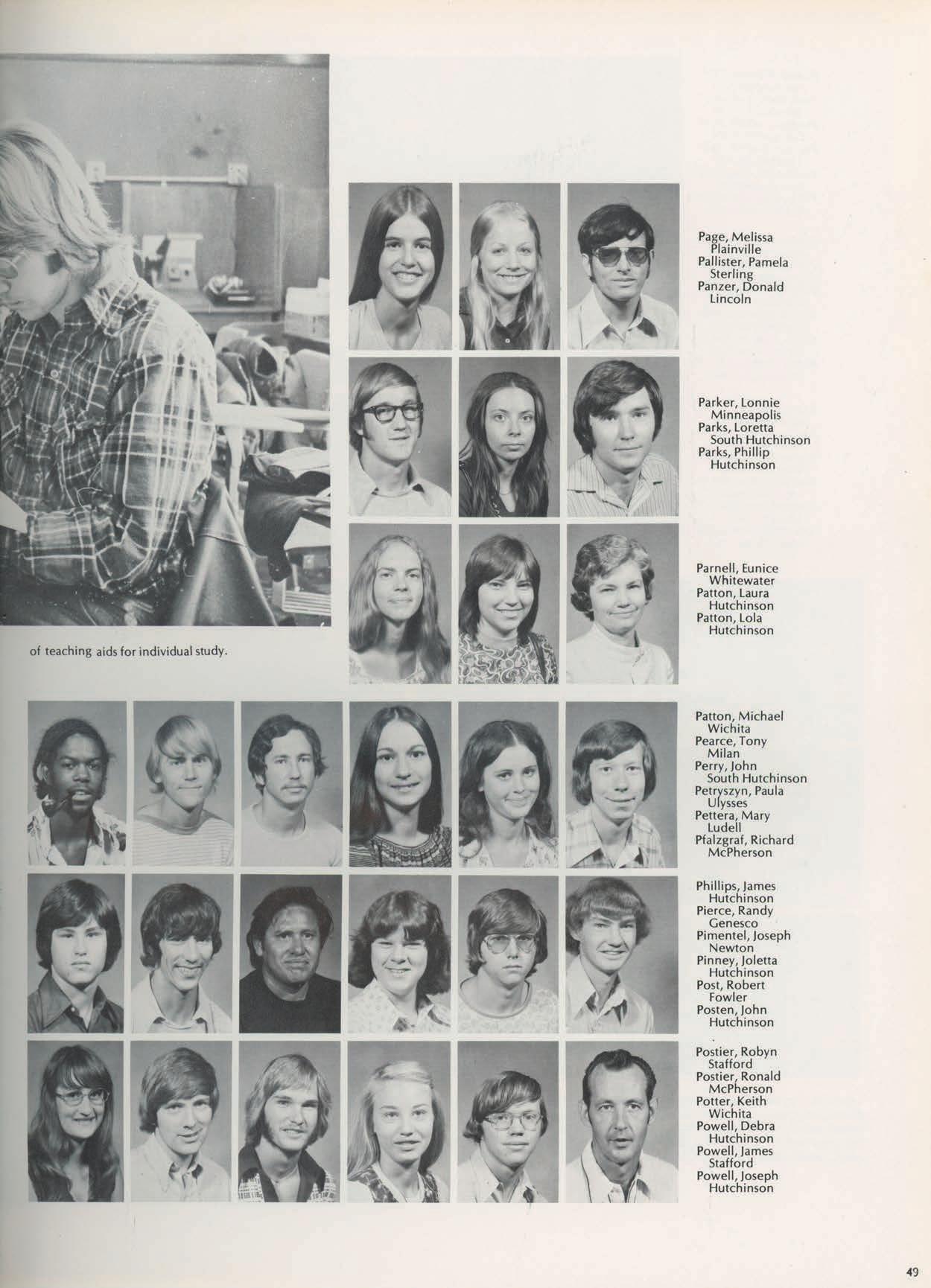 of teaching aids for individual study.

Page, Melissa
Plainville
Pallister, Pamela
Sterling
Panzer, Donald
Lincoln

Parker, Lonnie
Minneapolis
Parks, Loretta
South Hutchinson
Parks, Phillip
Hutchinson

Parnell, Eunice
Whitewater
Patton, Laura
Hutchinson
Patton, Lola
Hutchinson

Patton, Michael
Wichita
Pearce, Tony
Milan
Perry, John
South Hutchinson
Petryszyn, Paula
Ulysses
Pettera, Mary
Ludell
Pfalzgraf, Richard
McPherson

Phillips, James
Hutchinson
Pierce, Randy
Genesco
Pimentel, Joseph
Newton
Pinney, Joletta
Hutchinson
Post, Robert
Fowler
Posten, John
Hutchinson

Postier, Robyn
Stafford
Postier, Ronald
McPherson
Potter, Keith
Wichita
Powell, Debra
Hutchinson
Powell, James
Stafford
Powell, Joseph
Hutchinson

49